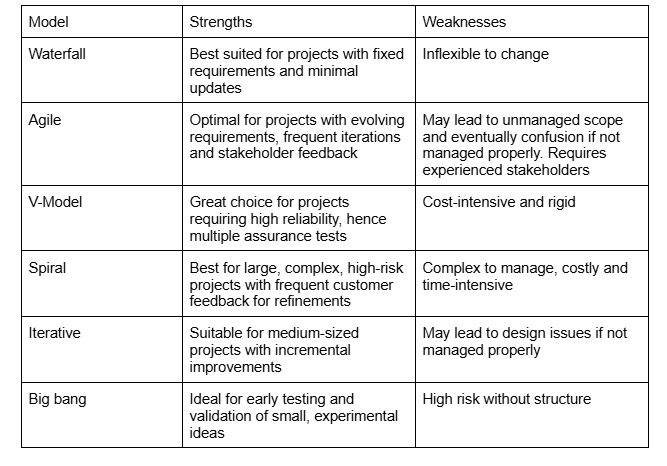 | Model | Strengths | Weaknesses |
|---|---|---|
| Waterfall | Best suited for projects with fixed requirements and minimal updates | Inflexible to change |
| Agile | Optimal for projects with evolving requirements, frequent iterations and stakeholder feedback | May lead to unmanaged scope and eventually confusion if not managed properly. Requires experienced stakeholders |
| V-Model | Great choice for projects requiring high reliability, hence multiple assurance tests | Cost-intensive and rigid |
| Spiral | Best for large, complex, high-risk projects with frequent customer feedback for refinements | Complex to manage, costly and time-intensive |
| Iterative | Suitable for medium-sized projects with incremental improvements | May lead to design issues if not managed properly |
| Big bang | Ideal for early testing and validation of small, experimental ideas | High risk without structure |